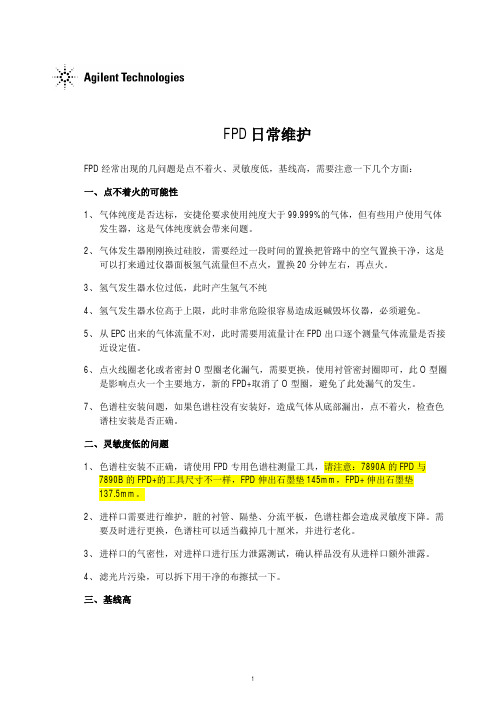 Agilent Technologies

FPD日常维护

FPD经常出现的几问题是点不着火、灵敏度低，基线高，需要注意一下几个方面：

一、点不着火的可能性

1、气体纯度是否达标，安捷伦要求使用纯度大于99.999%的气体，但有些用户使用气体发生器，这是气体纯度就会带来问题。

2、气体发生器刚刚换过硅胶，需要经过一段时间的置换把管路中的空气置换干净，这是可以打来通过仪器面板氢气流量但不点火，置换20分钟左右，再点火。

3、氢气发生器水位过低，此时产生氢气不纯

4、氢气发生器水位高于上限，此时非常危险很容易造成返碱毁坏仪器，必须避免。

5、从EPC出来的气体流量不对，此时需要用流量计在FPD出口逐个测量气体流量是否接近设定值。

6、点火线圈老化或者密封O型圈老化漏气，需要更换，使用衬管密封圈即可，此O型圈是影响点火一个主要地方，新的FPD+取消了O型圈，避免了此处漏气的发生。

7、色谱柱安装问题，如果色谱柱没有安装好，造成气体从底部漏出，点不着火，检查色谱柱安装是否正确。

二、灵敏度低的问题

1、色谱柱安装不正确，请使用FPD专用色谱柱测量工具，请注意：7890A的FPD与7890B的FPD+的工具尺寸不一样，FPD伸出石墨垫145mm，FPD+伸出石墨垫137.5mm。

2、进样口需要进行维护，脏的衬管、隔垫、分流平板，色谱柱都会造成灵敏度下降。需要及时进行更换，色谱柱可以适当截掉几十厘米，并进行老化。

3、进样口的气密性，对进样口进行压力泄露测试，确认样品没有从进样口额外泄露。

4、滤光片污染，可以拆下用干净的布擦拭一下。

三、基线高

1